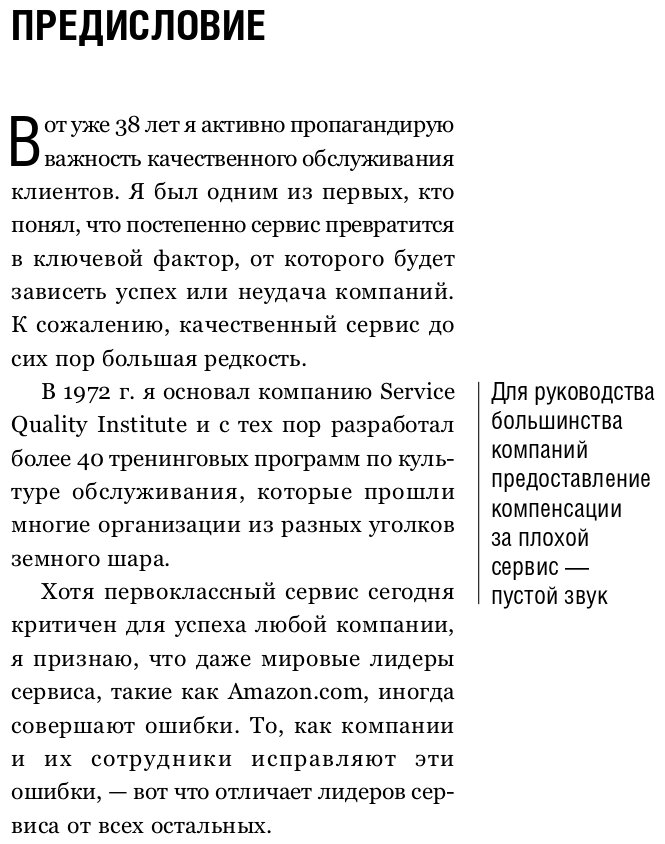 ПРЕДИСЛОВИЕ

Вот уже 38 лет я активно пропагандирую важность качественного обслуживания клиентов. Я был одним из первых, кто понял, что постепенно сервис превратится в ключевой фактор, от которого будет зависеть успех или неудача компаний. К сожалению, качественный сервис до сих пор большая редкость.

В 1972 г. я основал компанию Service Quality Institute и с тех пор разработал более 40 тренинговых программ по культуре обслуживания, которые прошли многие организации из разных уголков земного шара.

Хотя первоклассный сервис сегодня критичен для успеха любой компании, я признаю, что даже мировые лидеры сервиса, такие как Amazon.com, иногда совершают ошибки. То, как компании и их сотрудники исправляют эти ошибки, — вот что отличает лидеров сервиса от всех остальных.

Для руководства большинства компаний предоставление компенсации за плохой сервис — пустой звук